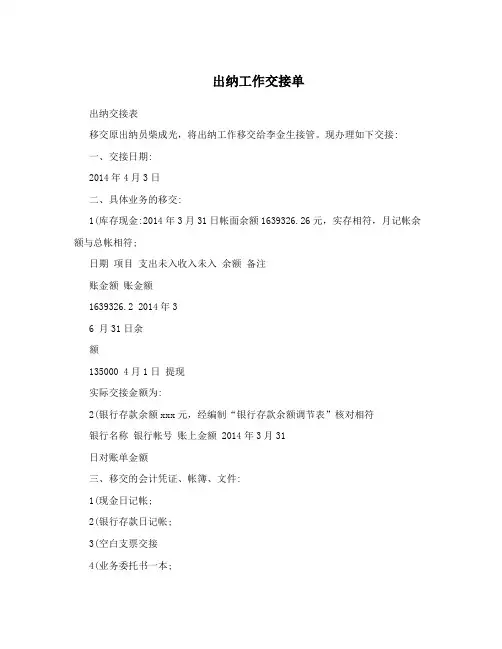 出纳工作交接单

出纳交接表

移交原出纳员柴成光，将出纳工作移交给李金生接管。现办理如下交接：

一、交接日期：

2014 年 4 月 3 日

二、具体业务的移交：

1(库存现金:2014 年 3 月 31 日帐面余额 1639326.26 元，实存相符，月记帐余额与总帐相符；

日期 项目 支出未入收入未入 余额 备注

账金额 账金额

1639326.2 2014 年 3

6 月 31 日余

额

135000 4 月 1 日 提现

实际交接金额为：

2(银行存款余额 xxx 元，经编制“银行存款余额调节表”核对相符

银行名称 银行帐号 账上金额 2014 年 3 月 31

日对账单金额

三、移交的会计凭证、帐簿、文件：

1(现金日记帐；

2(银行存款日记帐；

3(空白支票交接

4(业务委托书一本；